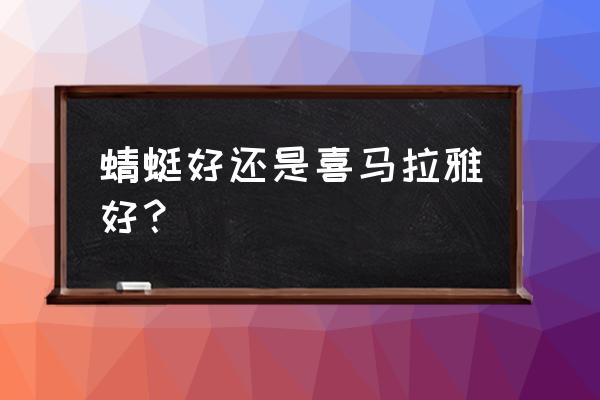 蜻蜓好还是喜马拉雅好？